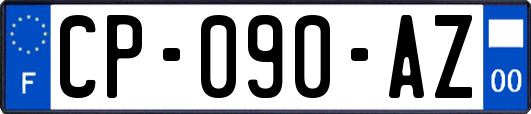 F
CP-090-AZ
00